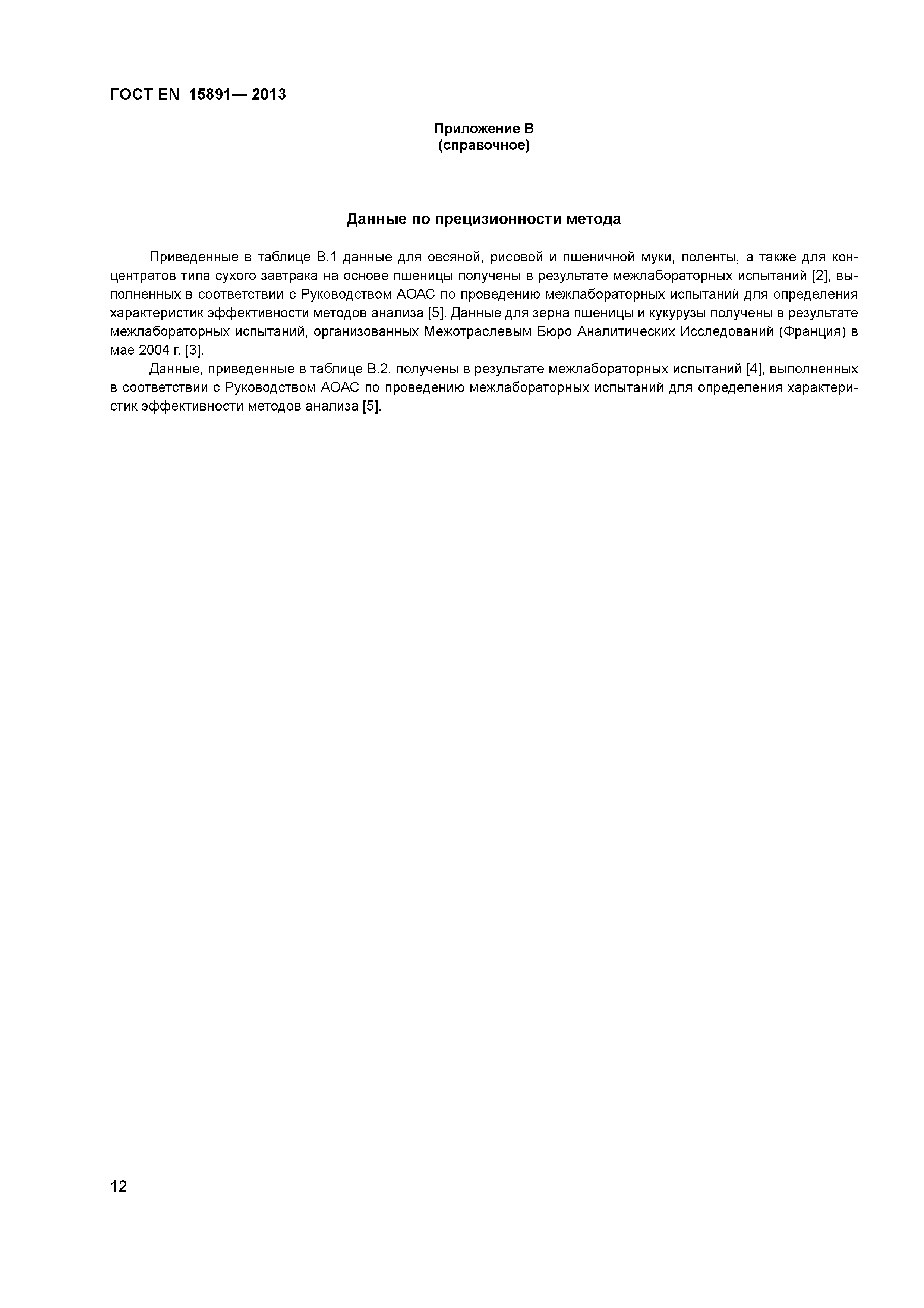 ГОСТ EN 15891— 2013

Приложение В
(справочное)

Данные по прецизионности метода

Приведенные в таблице В.1 данные для овсяной, рисовой и пшеничной муки, поленты, а также для концентратов типа сухого завтрака на основе пшеницы получены в результате межлабораторных испытаний [2], выполненных в соответствии с Руководством АОАС по проведению межлабораторных испытаний для определения характеристик эффективности методов анализа [5]. Данные для зерна пшеницы и кукурузы получены в результате межлабораторных испытаний, организованных Межотраслевым Бюро Аналитических Исследований (Франция) в мае 2004 г. [3].

Данные, приведенные в таблице В.2, получены в результате межлабораторных испытаний [4], выполненных в соответствии с Руководством АОАС по проведению межлабораторных испытаний для определения характеристик эффективности методов анализа [5].

12